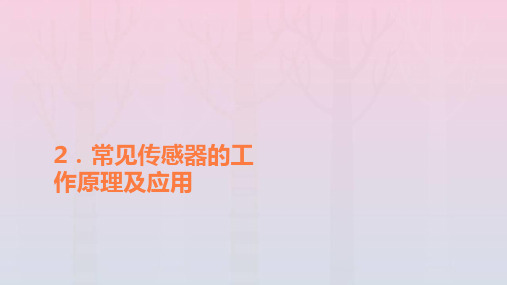 2．常见传感器的工作原理及应用